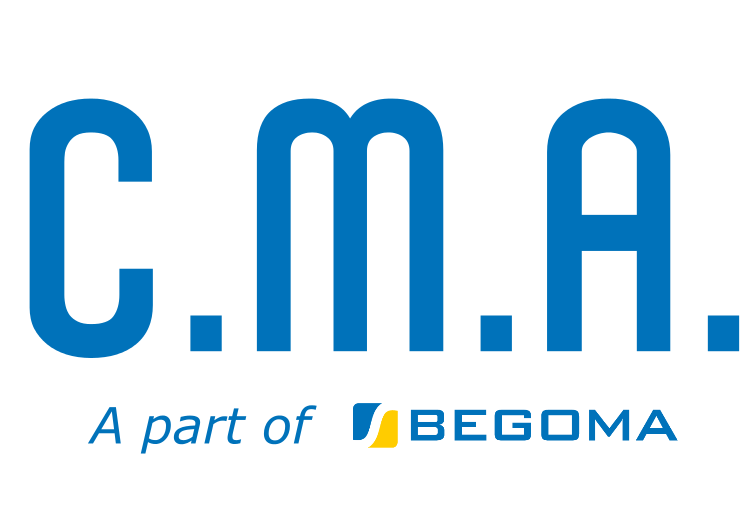 C.M.A.

A part of BEGOMA